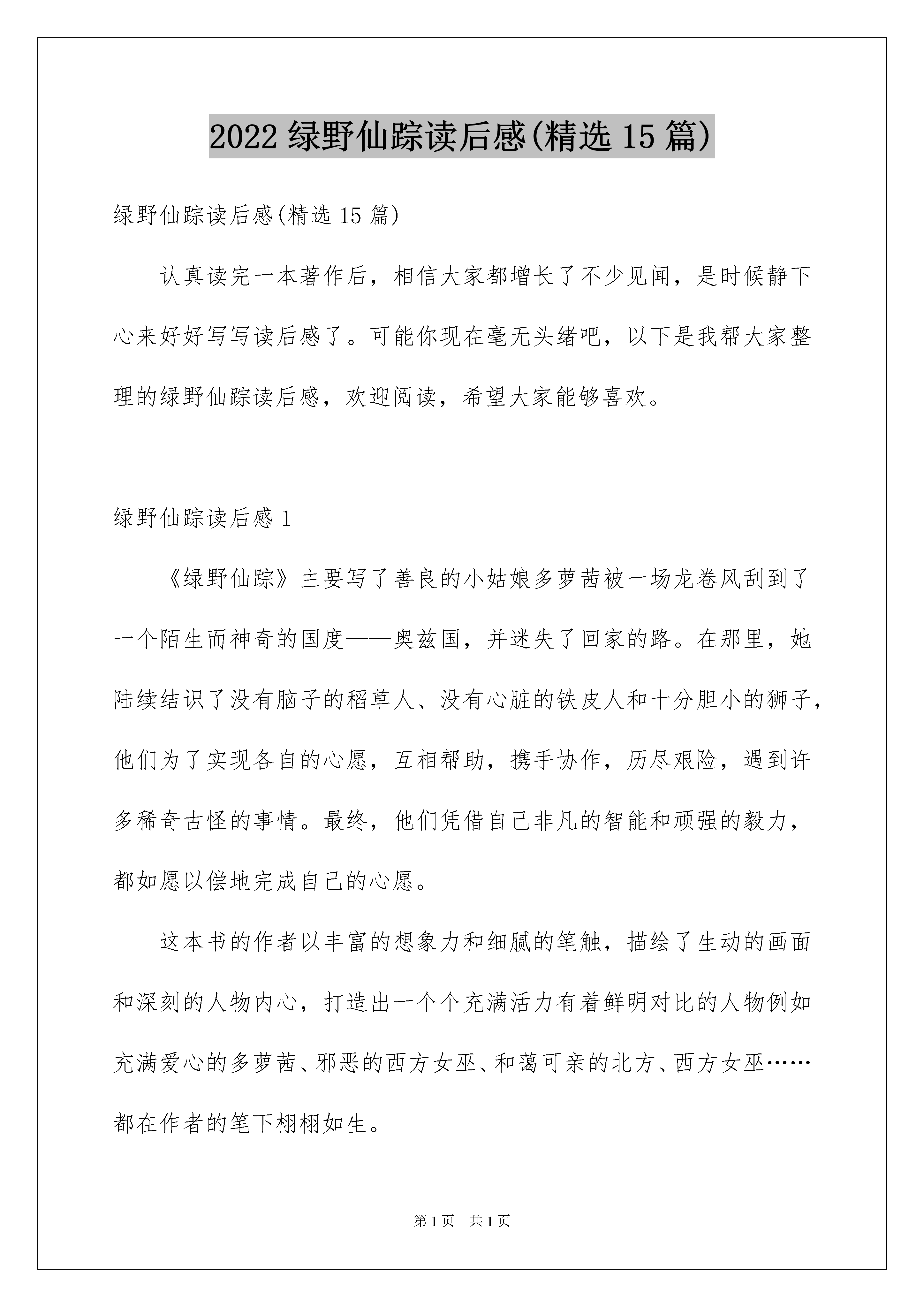 2022 绿野仙踪读后感(精选 15 篇)

绿野仙踪读后感(精选 15 篇)

认真读完一本著作后，相信大家都增长了不少见闻，是时候静下心来好好写写读后感了。可能你现在毫无头绪吧，以下是我帮大家整理的绿野仙踪读后感，欢迎阅读，希望大家能够喜欢。

绿野仙踪读后感 1

《绿野仙踪》主要写了善良的小姑娘多萝茜被一场龙卷风刮到了一个陌生而神奇的国度——奥兹国，并迷失了回家的路。在那里，她陆续结识了没有脑子的稻草人、没有心脏的铁皮人和十分胆小的狮子，他们为了实现各自的心愿，互相帮助，携手协作，历尽艰险，遇到许多稀奇古怪的事情。最终，他们凭借自己非凡的智能和顽强的毅力，都如愿以偿地完成自己的心愿。

这本书的作者以丰富的想象力和细腻的笔触，描绘了生动的画面和深刻的人物内心，打造出一个个充满活力有着鲜明对比的人物例如充满爱心的多萝茜、邪恶的西方女巫、和蔼可亲的北方、西方女巫……都在作者的笔下栩栩如生。

第 1 页 共 1 页